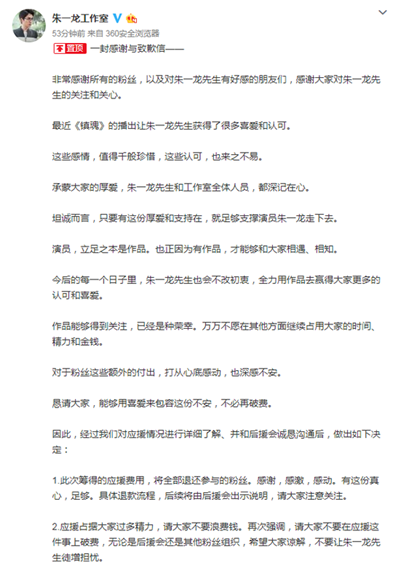 朱一龙工作室
53分钟前 来自 360安全浏览器
置顶 一封感谢与致歉信——

非常感谢所有的粉丝，以及对朱一龙先生有好感的朋友们，感谢大家对朱一龙先生的关注和关心。

最近《镇魂》的播出让朱一龙先生获得了很多喜爱和认可。

这些感情，值得千般珍惜，这些认可，也来之不易。

承蒙大家的厚爱，朱一龙先生和工作室全体人员，都深记在心。

坦诚而言，只要有这份厚爱和支持在，就足够支撑演员朱一龙走下去。

演员，立足之本是作品。也正因为有作品，才能够和大家相遇、相知。

今后的每一个日子里，朱一龙先生也会不改初衷，全力用作品去赢得大家更多的认可和喜爱。

作品能够得到关注，已经是种荣幸。万万不愿在其他方面继续占用大家的时间、精力和金钱。

对于粉丝这些额外的付出，打从心底感动，也深感不安。

恳请大家，能够用喜爱来包容这份不安，不必再破费。

因此，经过我们对应援情况进行详细了解、并和后援会诚恳沟通后，做出如下决定：

1.此次筹得的应援费用，将全部退还参与的粉丝。感谢，感激，感动。有这份真心，足够。具体退款流程，后续将由后援会出示说明，请大家注意关注。

2.应援占据大家过多精力，请大家不要浪费钱。再次强调，请大家不要在应援这件事上破费，无论是后援会还是其他粉丝组织，希望大家谅解，不要让朱一龙先生徒增担忧。